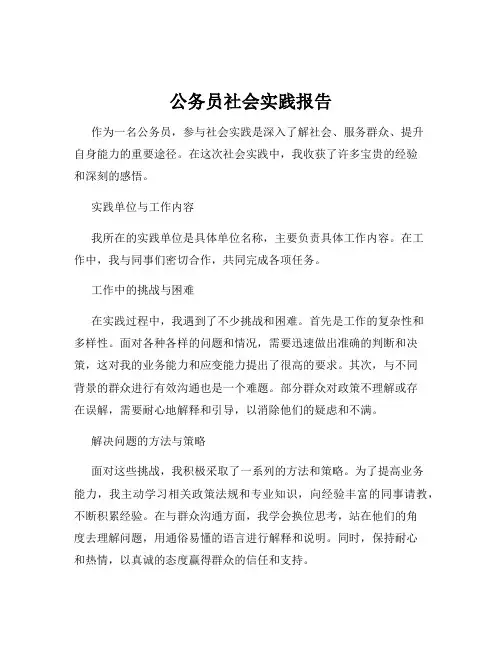 公务员社会实践报告

作为一名公务员，参与社会实践是深入了解社会、服务群众、提升自身能力的重要途径。在这次社会实践中，我收获了许多宝贵的经验和深刻的感悟。

实践单位与工作内容

我所在的实践单位是具体单位名称，主要负责具体工作内容。在工作中，我与同事们密切合作，共同完成各项任务。

工作中的挑战与困难

在实践过程中，我遇到了不少挑战和困难。首先是工作的复杂性和多样性。面对各种各样的问题和情况，需要迅速做出准确的判断和决策，这对我的业务能力和应变能力提出了很高的要求。其次，与不同背景的群众进行有效沟通也是一个难题。部分群众对政策不理解或存在误解，需要耐心地解释和引导，以消除他们的疑虑和不满。

解决问题的方法与策略

面对这些挑战，我积极采取了一系列的方法和策略。为了提高业务能力，我主动学习相关政策法规和专业知识，向经验丰富的同事请教，不断积累经验。在与群众沟通方面，我学会换位思考，站在他们的角度去理解问题，用通俗易懂的语言进行解释和说明。同时，保持耐心和热情，以真诚的态度赢得群众的信任和支持。